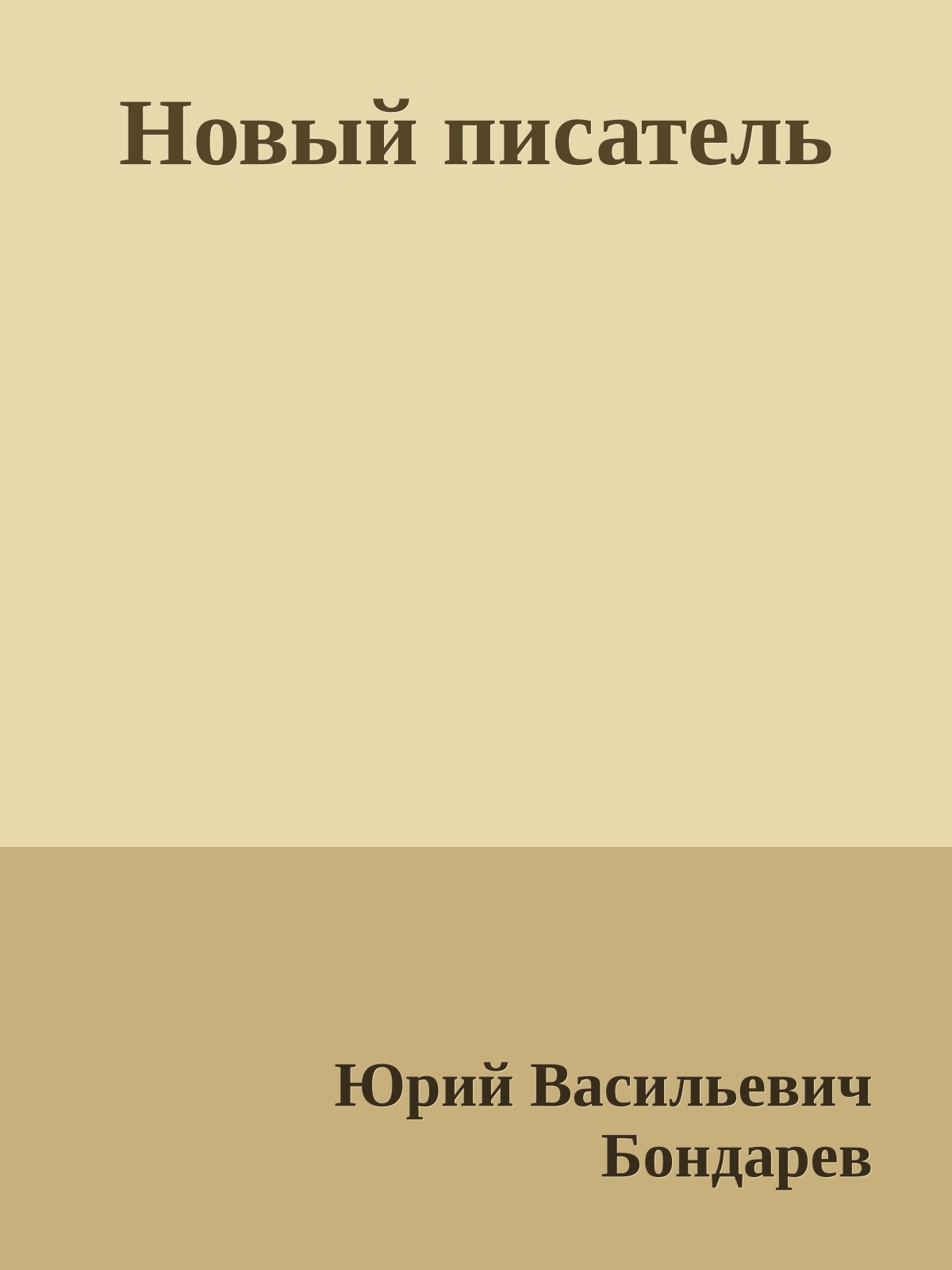 Новый писатель

Юрий Васильевич Бондарев